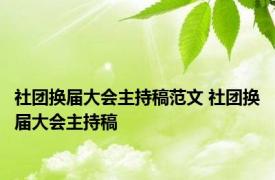 社团换届大会主持稿范文 社团换届大会主持稿